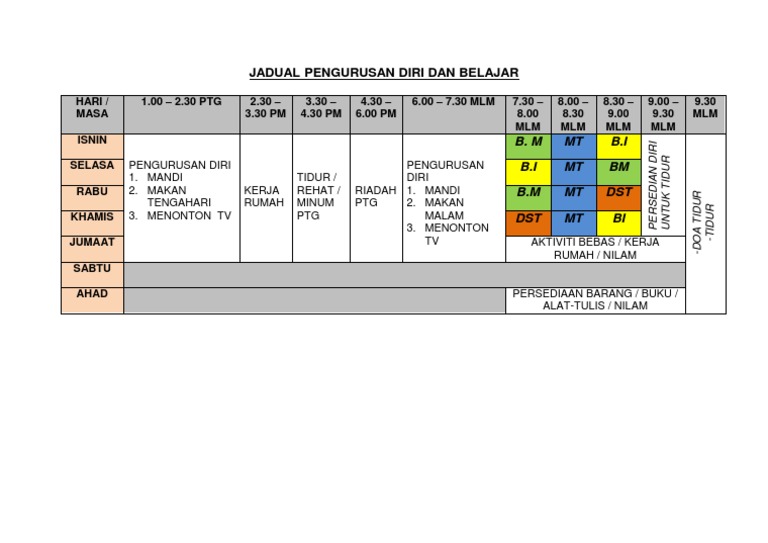 JADUAL PENGURUSAN DIRI DAN BELAJAR

| HARI / MASA | 1.00 – 2.30 PTG | 2.30 – 3.30 PM | 3.30 – 4.30 PM | 4.30 – 6.00 PM | 6.00 – 7.30 MLM | 7.30 – 8.00 MLM | 8.00 – 8.30 MLM | 8.30 – 9.00 MLM | 9.00 – 9.30 MLM | 9.30 MLM |
|---|---|---|---|---|---|---|---|---|---|---|
| ISNIN | PENGURUSAN DIRI 1. MANDI 2. MAKAN TENGAHARI 3. MENONTON TV | KERJA RUMAH | TIDUR / REHAT / MINUM PTG | RIADAH PTG | PENGURUSAN DIRI 1. MANDI 2. MAKAN MALAM 3. MENONTON TV | B. M | MT | B.I | PERSEDIAN DIRI UNTUK TIDUR | -DOA TIDUR -TIDUR |
| SELASA | | | | | | B.I | MT | BM | | |
| RABU | | | | | | B.M | MT | DST | | |
| KHAMIS | | | | | | DST | MT | BI | | |
| JUMAAT | | | | | | AKTIVITI BEBAS / KERJA RUMAH / NILAM | | | | |
| SABTU | | | | | | | | | | |
| AHAD | | | | | | PERSEDIAAN BARANG / BUKU / ALAT-TULIS / NILAM | | | | |